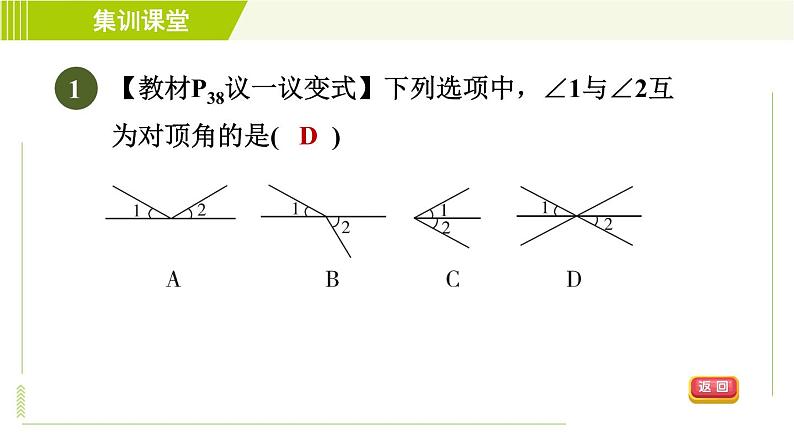 集训课堂

1 【教材$P_{38}$议一议变式】下列选项中，$\angle 1$与$\angle 2$互为对顶角的是( D )

1 2

A

1 2

B

1 2

C

1 2

D

返回